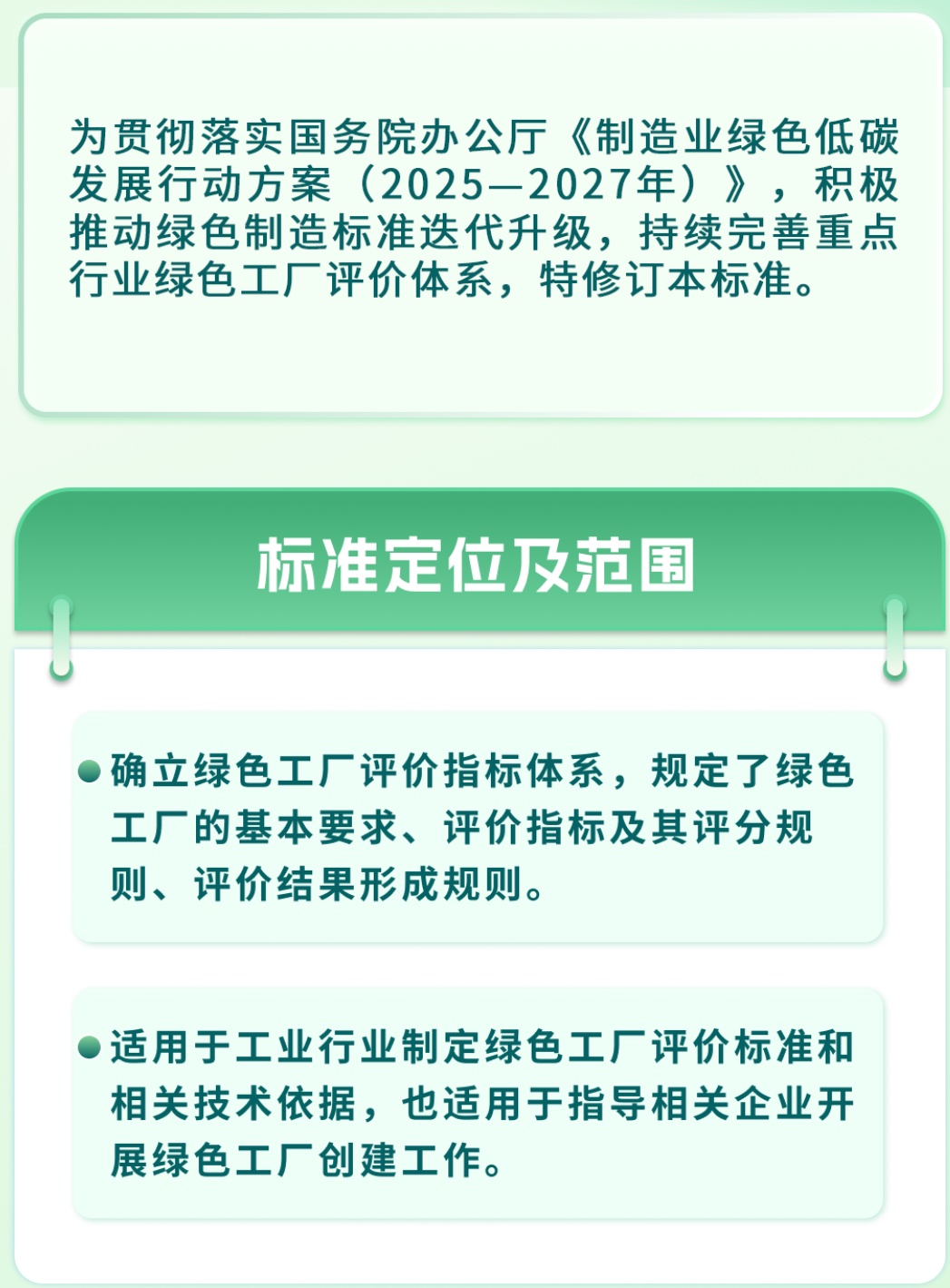 为贯彻落实国务院办公厅《制造业绿色低碳发展行动方案（2025—2027年）》，积极推动绿色制造标准迭代升级，持续完善重点行业绿色工厂评价体系，特修订本标准。

标准定位及范围

• 确立绿色工厂评价指标体系，规定了绿色工厂的基本要求、评价指标及其评分规则、评价结果形成规则。

• 适用于工业行业制定绿色工厂评价标准和相关技术依据，也适用于指导相关企业开展绿色工厂创建工作。